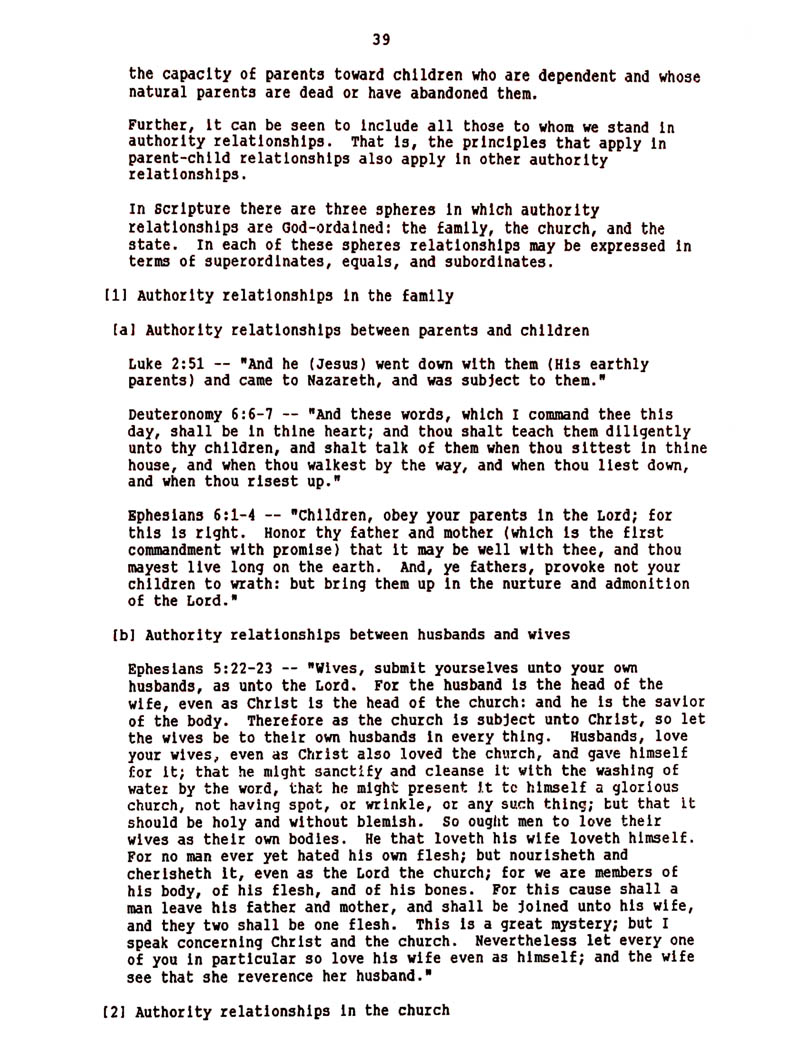 39

the capacity of parents toward children who are dependent and whose natural parents are dead or have abandoned them.

Further, it can be seen to include all those to whom we stand in authority relationships. That is, the principles that apply in parent-child relationships also apply in other authority relationships.

In Scripture there are three spheres in which authority relationships are God-ordained: the family, the church, and the state. In each of these spheres relationships may be expressed in terms of superordinates, equals, and subordinates.

[1] Authority relationships in the family

[a] Authority relationships between parents and children

Luke 2:51 -- "And he (Jesus) went down with them (His earthly parents) and came to Nazareth, and was subject to them."

Deuteronomy 6:6-7 -- "And these words, which I command thee this day, shall be in thine heart; and thou shalt teach them diligently unto thy children, and shalt talk of them when thou sittest in thine house, and when thou walkest by the way, and when thou liest down, and when thou risest up."

Ephesians 6:1-4 -- "Children, obey your parents in the Lord; for this is right. Honor thy father and mother (which is the first commandment with promise) that it may be well with thee, and thou mayest live long on the earth. And, ye fathers, provoke not your children to wrath: but bring them up in the nurture and admonition of the Lord."

[b] Authority relationships between husbands and wives

Ephesians 5:22-23 -- "Wives, submit yourselves unto your own husbands, as unto the Lord. For the husband is the head of the wife, even as Christ is the head of the church: and he is the savior of the body. Therefore as the church is subject unto Christ, so let the wives be to their own husbands in every thing. Husbands, love your wives, even as Christ also loved the church, and gave himself for it; that he might sanctify and cleanse it with the washing of water by the word, that he might present it to himself a glorious church, not having spot, or wrinkle, or any such thing; but that it should be holy and without blemish. So ought men to love their wives as their own bodies. He that loveth his wife loveth himself. For no man ever yet hated his own flesh; but nourisheth and cherisheth it, even as the Lord the church; for we are members of his body, of his flesh, and of his bones. For this cause shall a man leave his father and mother, and shall be joined unto his wife, and they two shall be one flesh. This is a great mystery; but I speak concerning Christ and the church. Nevertheless let every one of you in particular so love his wife even as himself; and the wife see that she reverence her husband."

[2] Authority relationships in the church